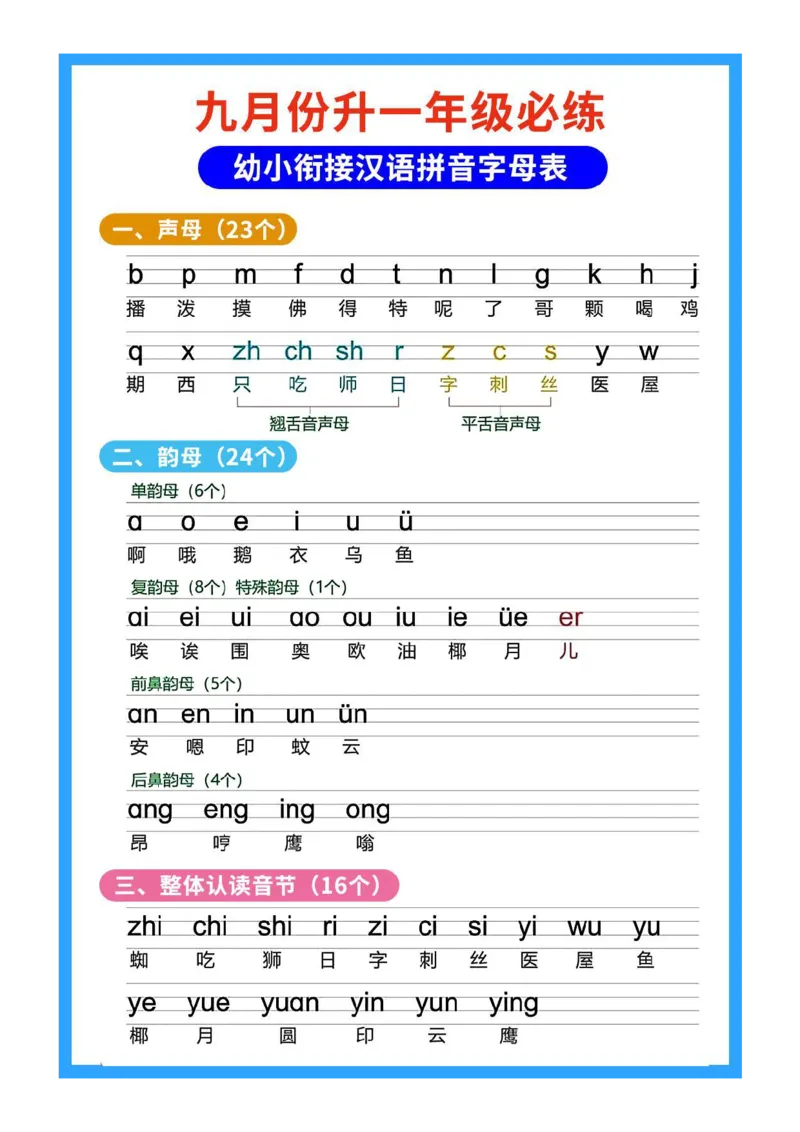 九月份升一年级必练

幼小衔接汉语拼音字母表

一、声母（23个）

b p m f d t n l g k h j
播 泼 摸 佛 得 特 呢 了 哥 颗 喝 鸡

q x zh ch sh r z c s y w
期 西 只 吃 师 日 字 刺 丝 医 屋

翘舌音声母 平舌音声母

二、韵母（24个）

单韵母（6个）
ɑ o e i u ü
啊 哦 鹅 衣 乌 鱼

复韵母（8个）特殊韵母（1个）
ɑi ei ui ɑo ou iu ie üe er
唉 诶 围 奥 欧 油 椰 月 儿

前鼻韵母（5个）
ɑn en in un ün
安 嗯 印 蚊 云

后鼻韵母（4个）
ɑng eng ing ong
昂 哼 鹰 嗡

三、整体认读音节（16个）

zhi chi shi ri zi ci si yi wu yu
蜘 吃 狮 日 字 刺 丝 医 屋 鱼

ye yue yuɑn yin yun ying
椰 月 圆 印 云 鹰